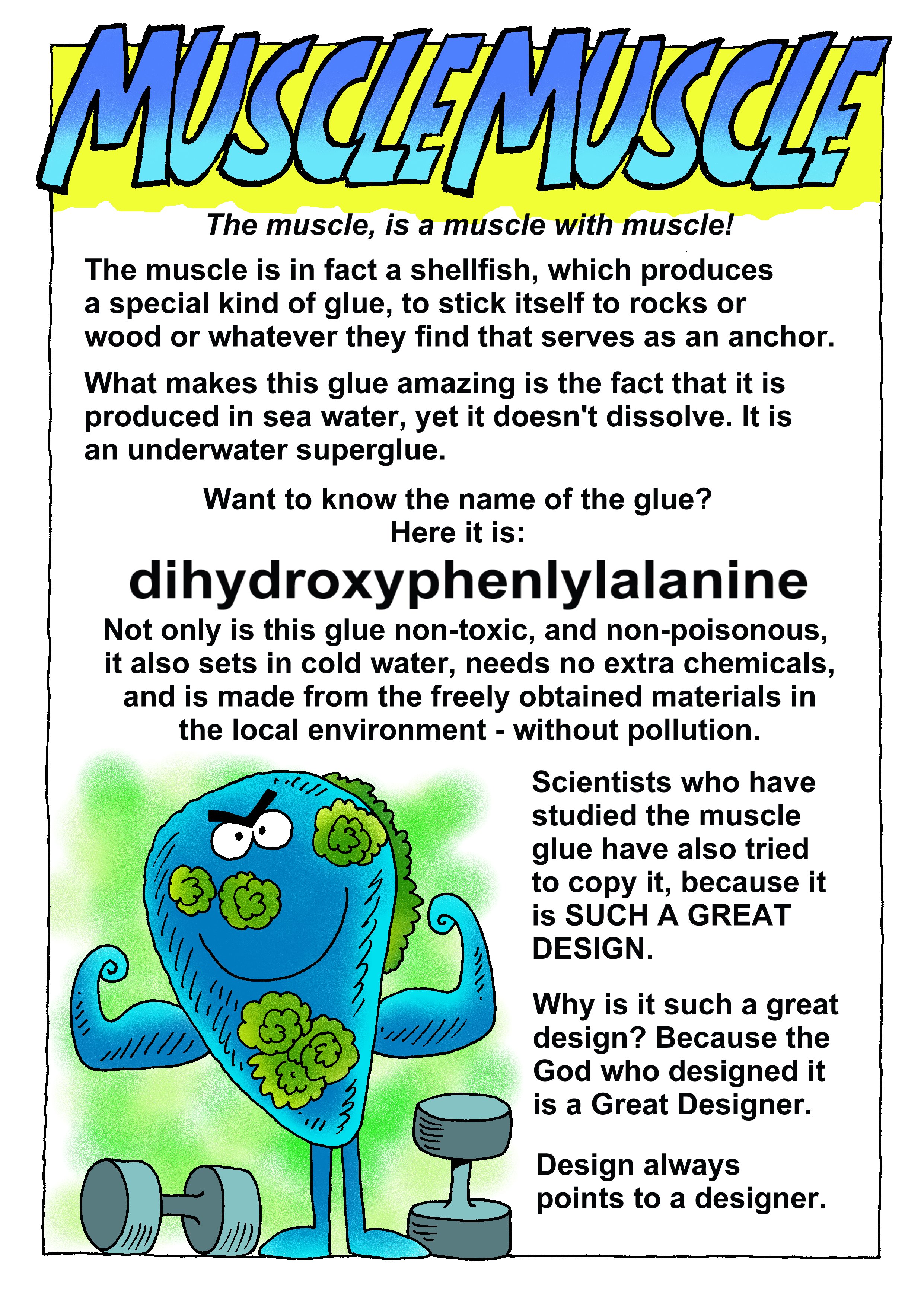 MUSCLE MUSCLE

The muscle, is a muscle with muscle!

The muscle is in fact a shellfish, which produces a special kind of glue, to stick itself to rocks or wood or whatever they find that serves as an anchor.

What makes this glue amazing is the fact that it is produced in sea water, yet it doesn't dissolve. It is an underwater superglue.

Want to know the name of the glue?
Here it is:

dihydroxyphenlylalanine

Not only is this glue non-toxic, and non-poisonous, it also sets in cold water, needs no extra chemicals, and is made from the freely obtained materials in the local environment - without pollution.

Scientists who have studied the muscle glue have also tried to copy it, because it is SUCH A GREAT DESIGN.

Why is it such a great design? Because the God who designed it is a Great Designer.

Design always points to a designer.